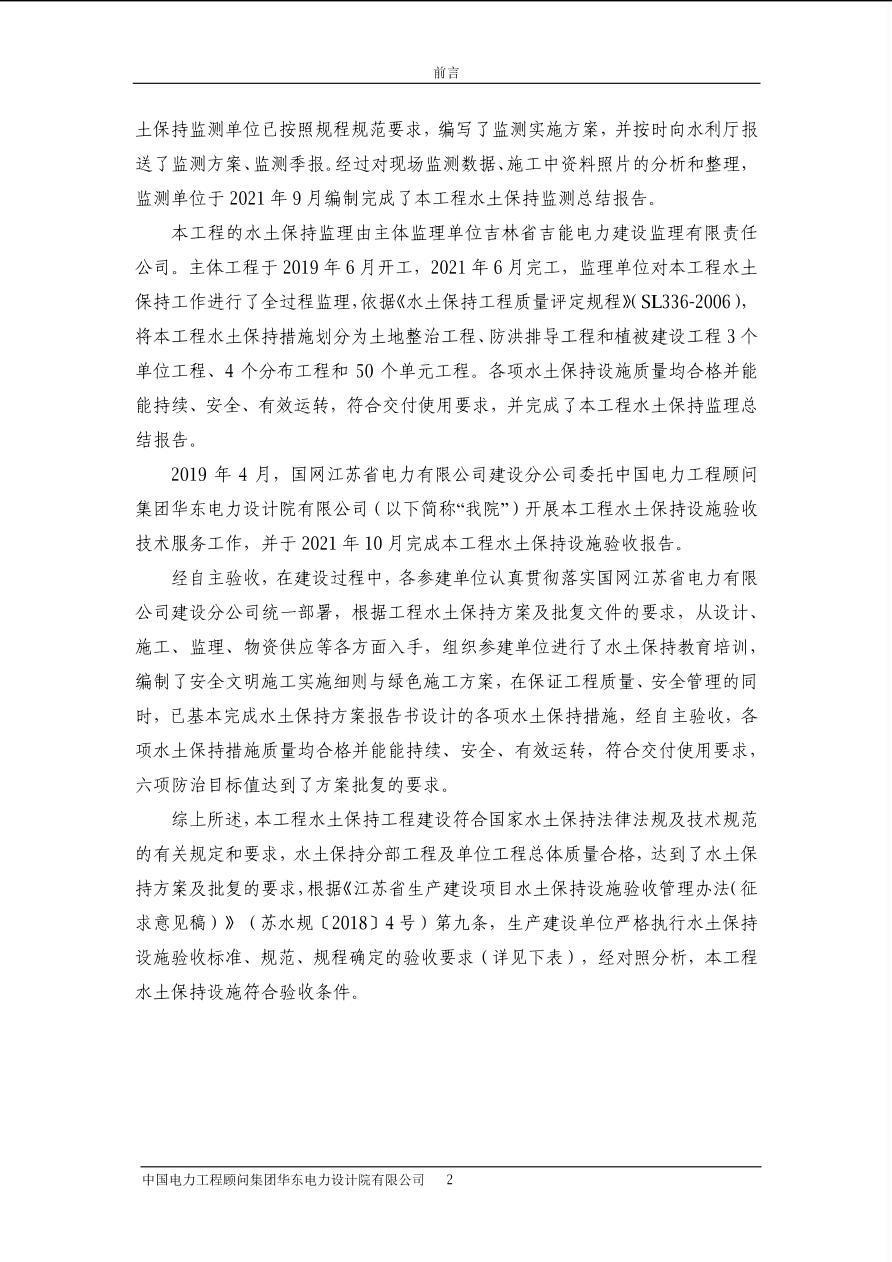 前言

土保持监测单位已按照规程规范要求，编写了监测实施方案，并按时向水利厅报送了监测方案、监测季报。经过对现场监测数据、施工中资料照片的分析和整理，监测单位于 2021 年 9 月编制完成了本工程水土保持监测总结报告。

本工程的水土保持监理由主体监理单位吉林省吉能电力建设监理有限责任公司。主体工程于 2019 年 6 月开工，2021 年 6 月完工，监理单位对本工程水土保持工作进行了全过程监理，依据《水土保持工程质量评定规程》(SL336-2006)，将本工程水土保持措施划分为土地整治工程、防洪排导工程和植被建设工程 3 个单位工程、4 个分布工程和 50 个单元工程。各项水土保持设施质量均合格并能能持续、安全、有效运转，符合交付使用要求，并完成了本工程水土保持监理总结报告。

2019 年 4 月，国网江苏省电力有限公司建设分公司委托中国电力工程顾问集团华东电力设计院有限公司（以下简称“我院”）开展本工程水土保持设施验收技术服务工作，并于 2021 年 10 月完成本工程水土保持设施验收报告。

经自主验收，在建设过程中，各参建单位认真贯彻落实国网江苏省电力有限公司建设分公司统一部署，根据工程水土保持方案及批复文件的要求，从设计、施工、监理、物资供应等各方面入手，组织参建单位进行了水土保持教育培训，编制了安全文明施工实施细则与绿色施工方案，在保证工程质量、安全管理的同时，已基本完成水土保持方案报告书设计的各项水土保持措施，经自主验收，各项水土保持措施质量均合格并能能持续、安全、有效运转，符合交付使用要求，六项防治目标值达到了方案批复的要求。

综上所述，本工程水土保持工程建设符合国家水土保持法律法规及技术规范的有关规定和要求，水土保持分部工程及单位工程总体质量合格，达到了水土保持方案及批复的要求，根据《江苏省生产建设项目水土保持设施验收管理办法(征求意见稿)》（苏水规〔2018〕4 号）第九条，生产建设单位严格执行水土保持设施验收标准、规范、规程确定的验收要求（详见下表），经对照分析，本工程水土保持设施符合验收条件。

中国电力工程顾问集团华东电力设计院有限公司 2